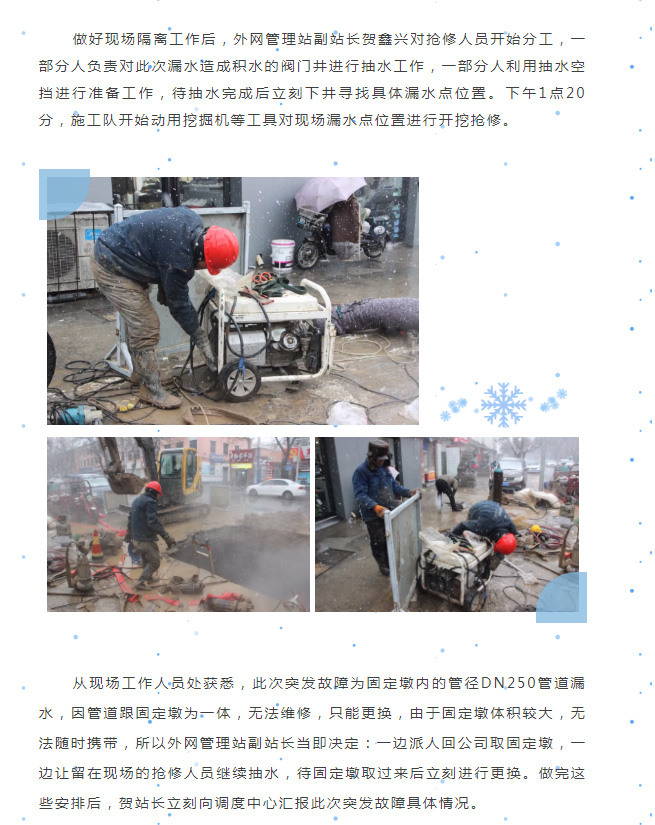 做好现场隔离工作后，外网管理站副站长贺鑫兴对抢修人员开始分工，一部分人负责对此次漏水造成积水的阀门井进行抽水工作，一部分人利用抽水空挡进行准备工作，待抽水完成后立刻下井寻找具体漏水点位置。下午1点20分，施工队开始动用挖掘机等工具对现场漏水点位置进行开挖抢修。

从现场工作人员处获悉，此次突发故障为固定墩内的管径DN250管道漏水，因管道跟固定墩为一体，无法维修，只能更换，由于固定墩体积较大，无法随时携带，所以外网管理站副站长当即决定：一边派人回公司取固定墩，一边让留在现场的抢修人员继续抽水，待固定墩取过来后立刻进行更换。做完这些安排后，贺站长立刻向调度中心汇报此次突发故障具体情况。